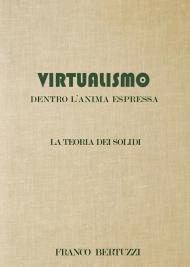 VIRTUALISMO
DENTRO L'ANIMA ESPRESSA

LA TEORIA DEI SOLIDI

FRANCO BERTUZZI